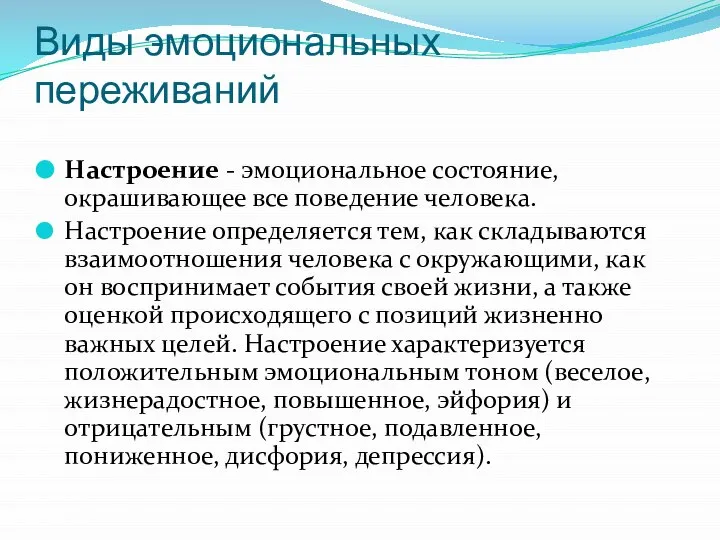 Виды эмоциональных переживаний

Настроение - эмоциональное состояние, окрашивающее все поведение человека.

Настроение определяется тем, как складываются взаимоотношения человека с окружающими, как он воспринимает события своей жизни, а также оценкой происходящего с позиций жизненно важных целей. Настроение характеризуется положительным эмоциональным тоном (веселое, жизнерадостное, повышенное, эйфория) и отрицательным (грустное, подавленное, пониженное, дисфория, депрессия).